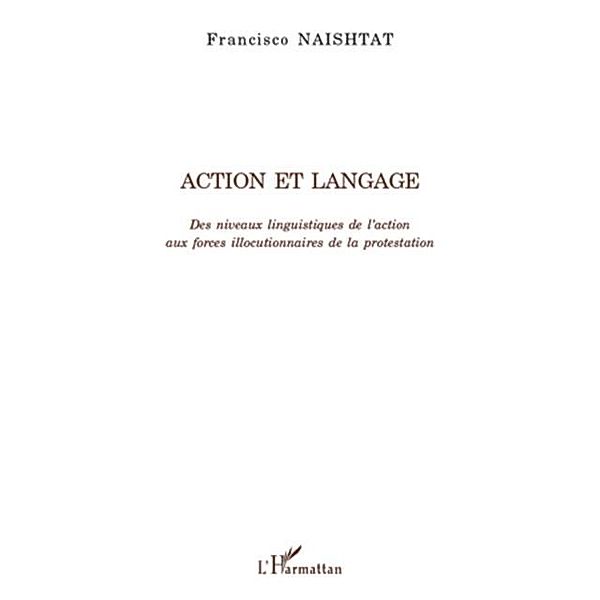 Francisco NAISHTAT

ACTION ET LANGAGE

Des niveaux linguistiques de l'action aux forces illocutionnaires de la protestation

L'Harmattan